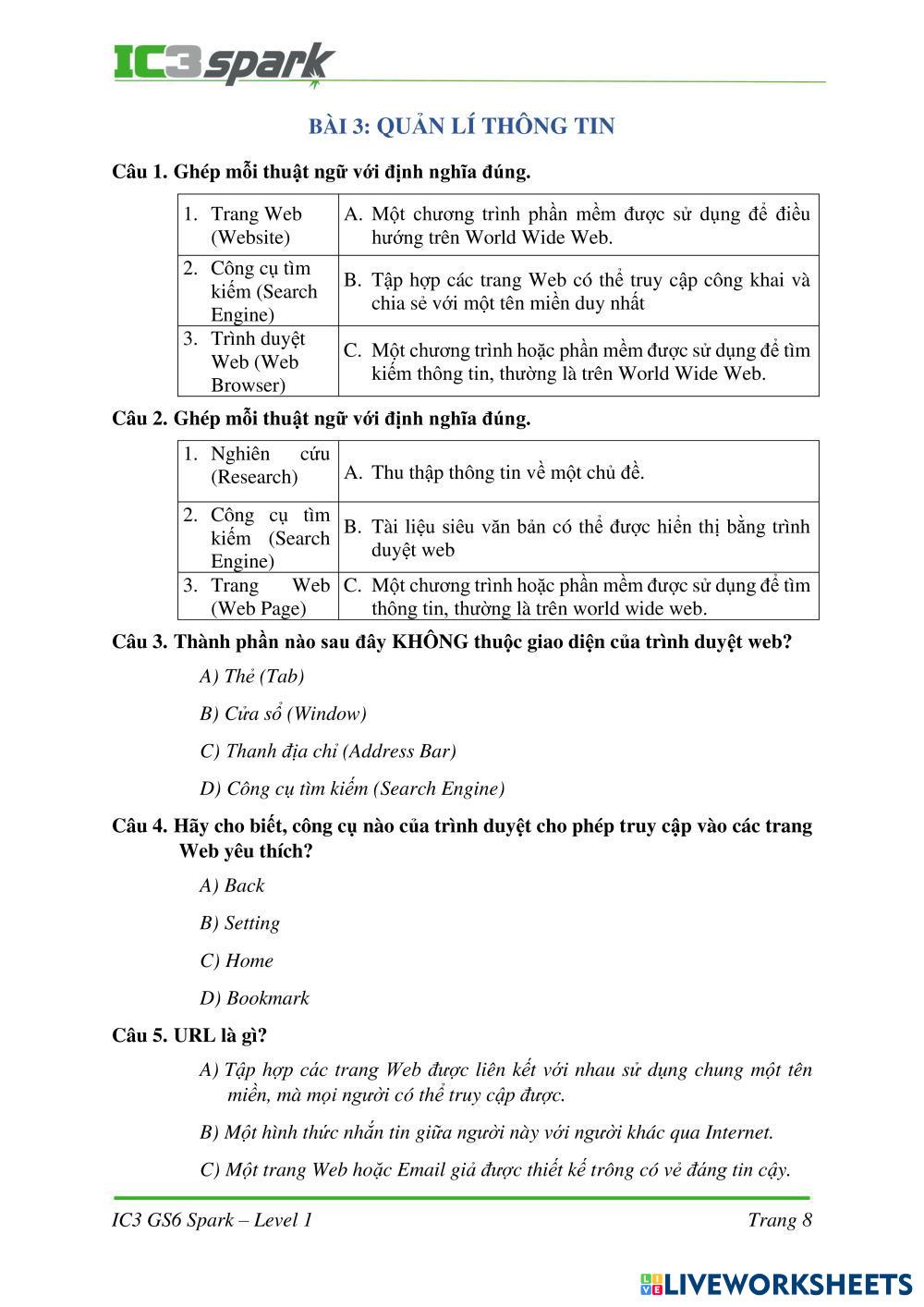 IC3 spark

BÀI 3: QUẢN LÍ THÔNG TIN

Câu 1. Ghép mỗi thuật ngữ với định nghĩa đúng.

| 1. Trang Web (Website) | A. Một chương trình phần mềm được sử dụng để điều hướng trên World Wide Web. |
|---|---|
| 2. Công cụ tìm kiếm (Search Engine) | B. Tập hợp các trang Web có thể truy cập công khai và chia sẻ với một tên miền duy nhất |
| 3. Trình duyệt Web (Web Browser) | C. Một chương trình hoặc phần mềm được sử dụng để tìm kiếm thông tin, thường là trên World Wide Web. |

Câu 2. Ghép mỗi thuật ngữ với định nghĩa đúng.

| 1. Nghiên cứu (Research) | A. Thu thập thông tin về một chủ đề. |
|---|---|
| 2. Công cụ tìm kiếm (Search Engine) | B. Tài liệu siêu văn bản có thể được hiển thị bằng trình duyệt web |
| 3. Trang Web (Web Page) | C. Một chương trình hoặc phần mềm được sử dụng để tìm thông tin, thường là trên world wide web. |

Câu 3. Thành phần nào sau đây KHÔNG thuộc giao diện của trình duyệt web?

A) Thẻ (Tab)

B) Cửa sổ (Window)

C) Thanh địa chỉ (Address Bar)

D) Công cụ tìm kiếm (Search Engine)

Câu 4. Hãy cho biết, công cụ nào của trình duyệt cho phép truy cập vào các trang Web yêu thích?

A) Back

B) Setting

C) Home

D) Bookmark

Câu 5. URL là gì?

A) Tập hợp các trang Web được liên kết với nhau sử dụng chung một tên miền, mà mọi người có thể truy cập được.

B) Một hình thức nhắn tin giữa người này với người khác qua Internet.

C) Một trang Web hoặc Email giả được thiết kế trông có vẻ đáng tin cậy.

IC3 GS6 Spark – Level 1

Trang 8

LIVEWORKSHEETS